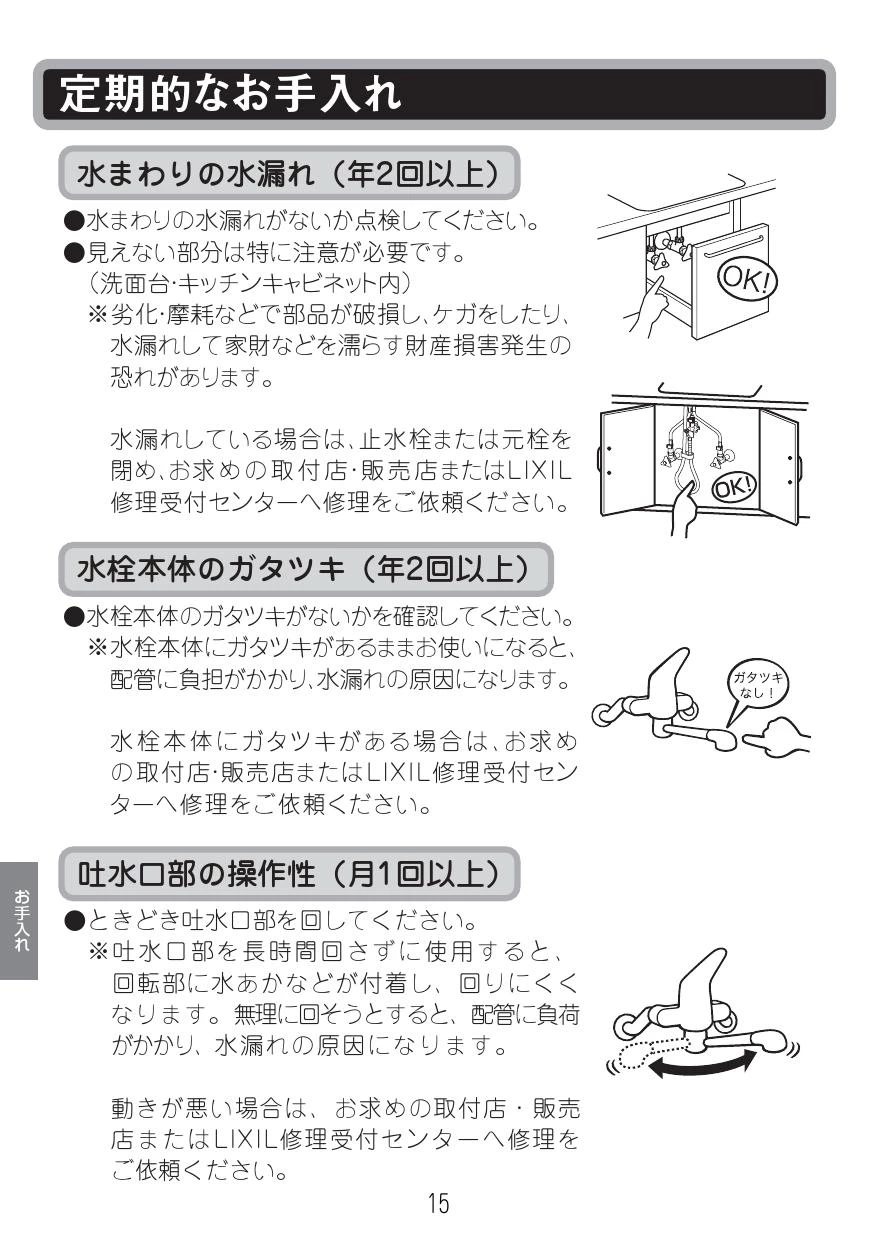 定期的なお手入れ

水まわりの水漏れ（年2回以上）

●水まわりの水漏れがないか点検してください。
●見えない部分は特に注意が必要です。
（洗面台·キッチンキャビネット内）
※劣化·摩耗などで部品が破損し、ケガをしたり、水漏れして家財などを濡らす財産損害発生の恐れがあります。

水漏れしている場合は、止水栓または元栓を閉め、お求めの取付店·販売店またはLIXIL修理受付センターへ修理をご依頼ください。

OK!

OK!

水栓本体のガタツキ（年2回以上）

●水栓本体のガタツキがないかを確認してください。
※水栓本体にガタツキがあるままお使いになると、配管に負担がかかり、水漏れの原因になります。

水栓本体にガタツキがある場合は、お求めの取付店·販売店またはLIXIL修理受付センターへ修理をご依頼ください。

ガタツキなし！

吐水口部の操作性（月1回以上）

●ときどき吐水口部を回してください。
※吐水口部を長時間回さずに使用すると、回転部に水あかなどが付着し、回りにくくなります。無理に回そうとすると、配管に負荷がかかり、水漏れの原因になります。

動きが悪い場合は、お求めの取付店・販売店またはLIXIL修理受付センターへ修理をご依頼ください。

お手入れ

15